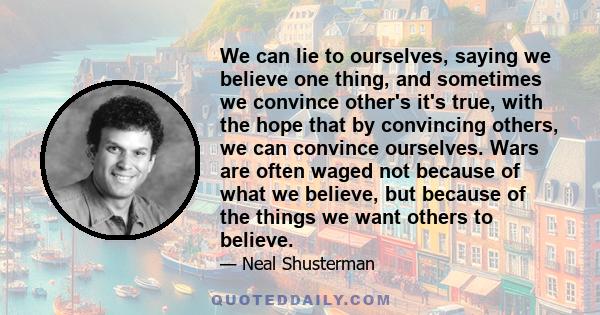 We can lie to ourselves, saying we believe one thing, and sometimes we convince other's it's true, with the hope that by convincing others, we can convince ourselves. Wars are often waged not because of what we believe, but because of the things we want others to believe.

— Neal Shusterman

QUOTEDDAILY.COM